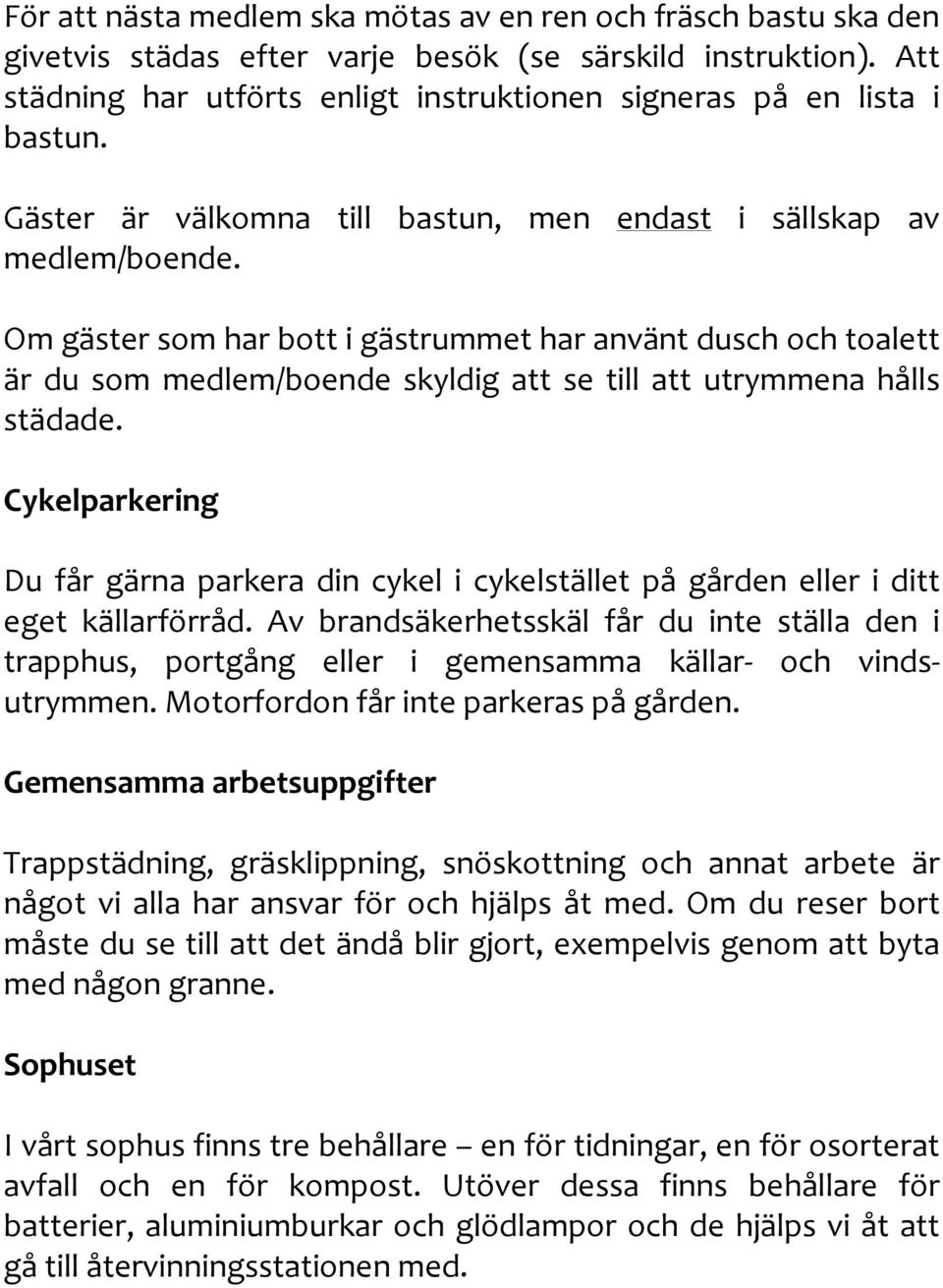 För att nästa medlem ska mötas av en ren och fräsch bastu ska den givetvis städas efter varje besök (se särskild instruktion). Att städning har utförts enligt instruktionen signeras på en lista i bastun.

Gäster är välkomna till bastun, men endast i sällskap av medlem/boende.

Om gäster som har bott i gästrummet har använt dusch och toalett är du som medlem/boende skyldig att se till att utrymmena hålls städade.

Cykelparkering

Du får gärna parkera din cykel i cykelstället på gården eller i ditt eget källarförråd. Av brandsäkerhetsskäl får du inte ställa den i trapphus, portgång eller i gemensamma källar- och vindsutrymmen. Motorfordon får inte parkeras på gården.

Gemensamma arbetsuppgifter

Trappstädning, gräsklippning, snöskottning och annat arbete är något vi alla har ansvar för och hjälps åt med. Om du reser bort måste du se till att det ändå blir gjort, exempelvis genom att byta med någon granne.

Sophuset

I vårt sophus finns tre behållare – en för tidningar, en för osorterat avfall och en för kompost. Utöver dessa finns behållare för batterier, aluminiumburkar och glödlampor och de hjälps vi åt att gå till återvinningsstationen med.